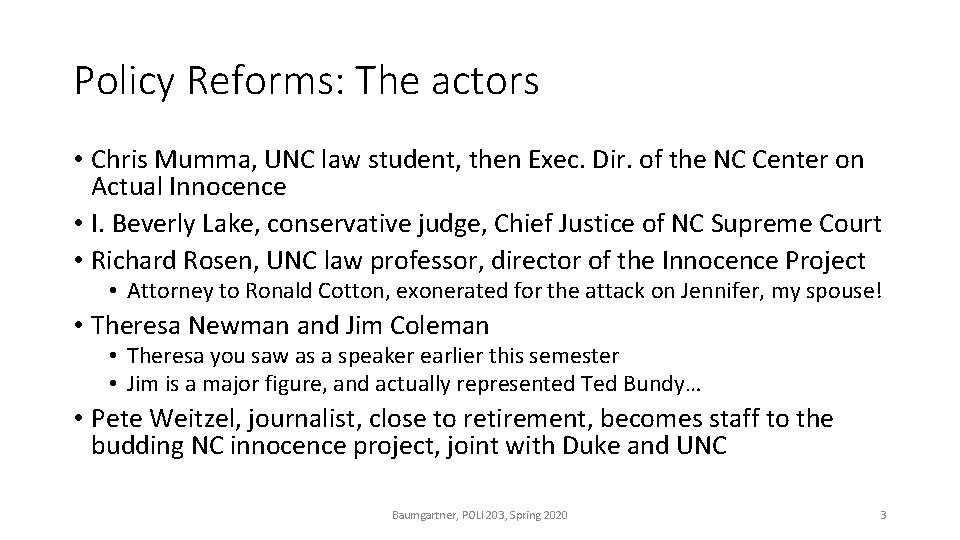 Policy Reforms: The actors

• Chris Mumma, UNC law student, then Exec. Dir. of the NC Center on Actual Innocence
• I. Beverly Lake, conservative judge, Chief Justice of NC Supreme Court
• Richard Rosen, UNC law professor, director of the Innocence Project
  • Attorney to Ronald Cotton, exonerated for the attack on Jennifer, my spouse!
• Theresa Newman and Jim Coleman
  • Theresa you saw as a speaker earlier this semester
  • Jim is a major figure, and actually represented Ted Bundy…
• Pete Weitzel, journalist, close to retirement, becomes staff to the budding NC innocence project, joint with Duke and UNC

Baumgartner, POLI 203, Spring 2020

3